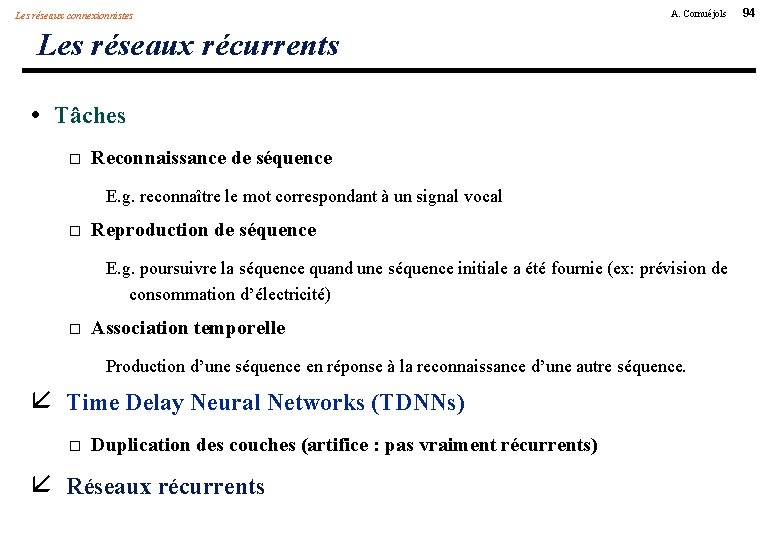 Les réseaux connexionnistes

A. Cornuéjols 94

Les réseaux récurrents

• Tâches

□ Reconnaissance de séquence

E.g. reconnaître le mot correspondant à un signal vocal

□ Reproduction de séquence

E.g. poursuivre la séquence quand une séquence initiale a été fournie (ex: prévision de consommation d'électricité)

□ Association temporelle

Production d'une séquence en réponse à la reconnaissance d'une autre séquence.

Time Delay Neural Networks (TDNNs)

□ Duplication des couches (artifice : pas vraiment récurrents)

Réseaux récurrents